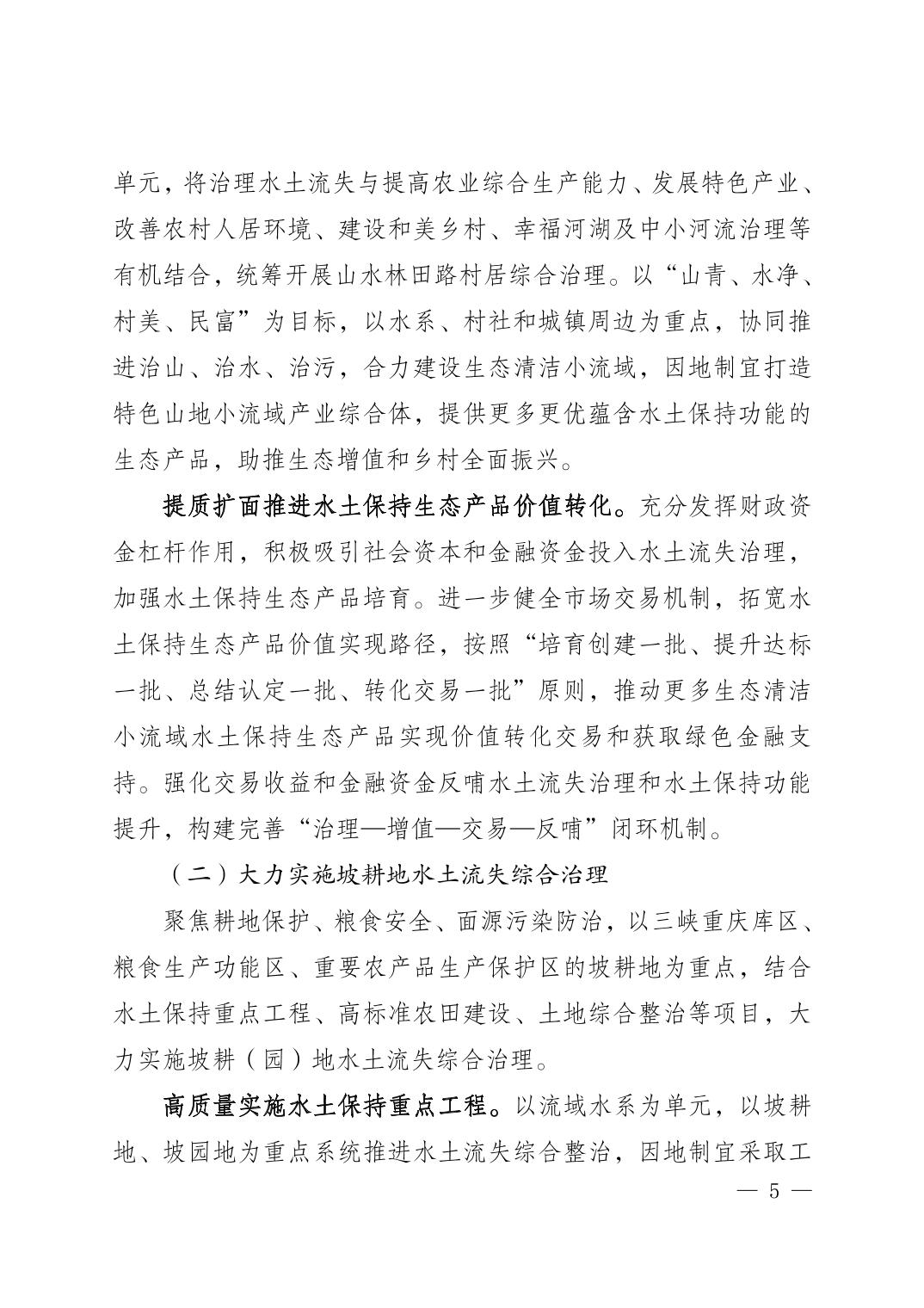 单元，将治理水土流失与提高农业综合生产能力、发展特色产业、改善农村人居环境、建设和美乡村、幸福河湖及中小河流治理等有机结合，统筹开展山水林田路村居综合治理。以“山青、水净、村美、民富”为目标，以水系、村社和城镇周边为重点，协同推进治山、治水、治污，合力建设生态清洁小流域，因地制宜打造特色山地小流域产业综合体，提供更多更优蕴含水土保持功能的生态产品，助推生态增值和乡村全面振兴。

提质扩面推进水土保持生态产品价值转化。充分发挥财政资金杠杆作用，积极吸引社会资本和金融资金投入水土流失治理，加强水土保持生态产品培育。进一步健全市场交易机制，拓宽水土保持生态产品价值实现路径，按照“培育创建一批、提升达标一批、总结认定一批、转化交易一批”原则，推动更多生态清洁小流域水土保持生态产品实现价值转化交易和获取绿色金融支持。强化交易收益和金融资金反哺水土流失治理和水土保持功能提升，构建完善“治理—增值—交易—反哺”闭环机制。

（二）大力实施坡耕地水土流失综合治理

聚焦耕地保护、粮食安全、面源污染防治，以三峡重庆库区、粮食生产功能区、重要农产品生产保护区的坡耕地为重点，结合水土保持重点工程、高标准农田建设、土地综合整治等项目，大力实施坡耕（园）地水土流失综合治理。

高质量实施水土保持重点工程。以流域水系为单元，以坡耕地、坡园地为重点系统推进水土流失综合整治，因地制宜采取工

— 5 —